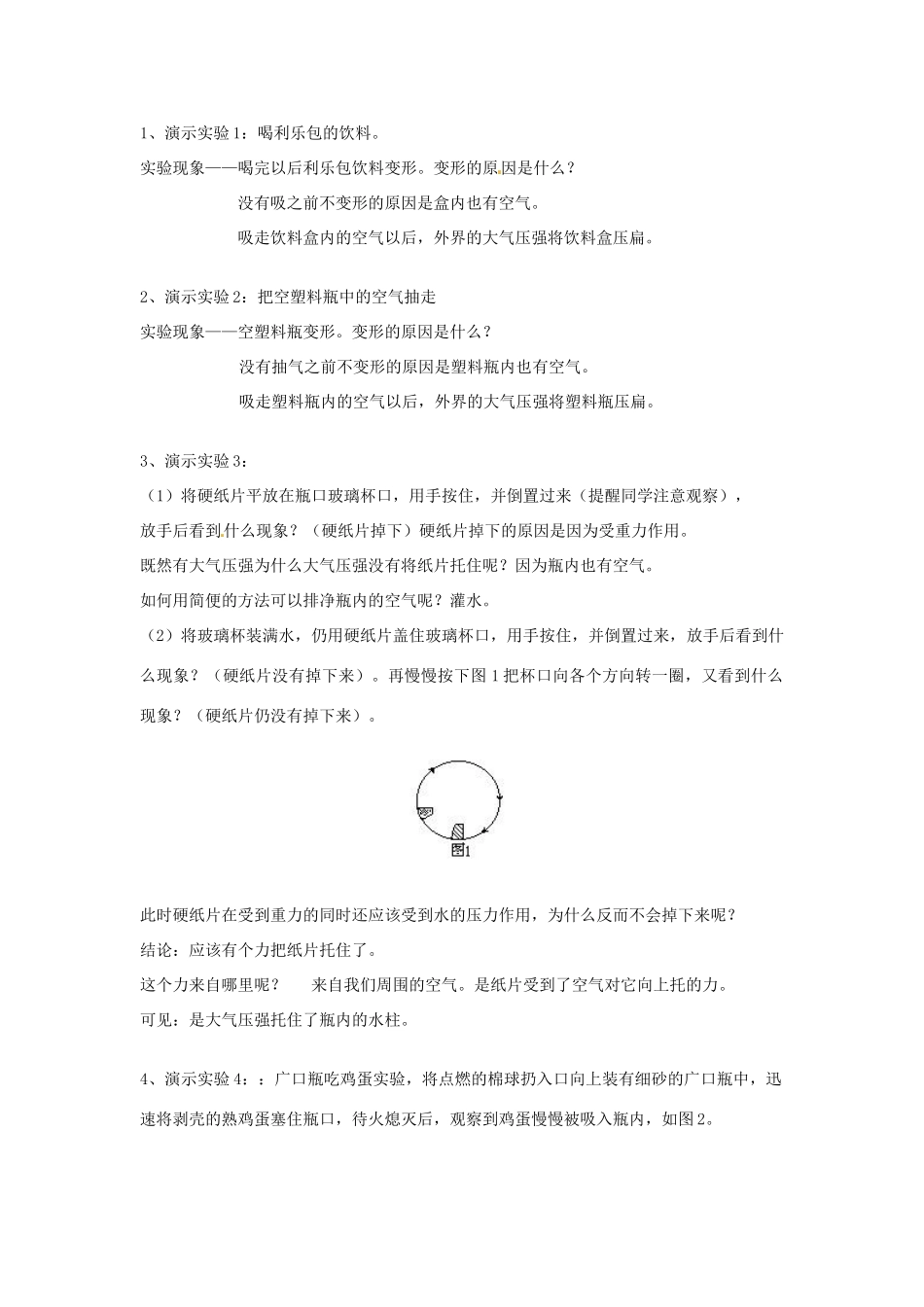 1、演示实验1：喝利乐包的饮料。

实验现象——喝完以后利乐包饮料变形。变形的原因是什么？

没有吸之前不变形的原因是盒内也有空气。

吸走饮料盒内的空气以后，外界的大气压强将饮料盒压扁。

2、演示实验2：把空塑料瓶中的空气抽走

实验现象——空塑料瓶变形。变形的原因是什么？

没有抽气之前不变形的原因是塑料瓶内也有空气。

吸走塑料瓶内的空气以后，外界的大气压强将塑料瓶压扁。

3、演示实验3：

（1）将硬纸片平放在瓶口玻璃杯口，用手按住，并倒置过来（提醒同学注意观察），放手后看到什么现象？（硬纸片掉下）硬纸片掉下的原因是因为受重力作用。

既然有大气压强为什么大气压强没有将纸片托住呢？因为瓶内也有空气。

如何用简便的方法可以排净瓶内的空气呢？灌水。

（2）将玻璃杯装满水，仍用硬纸片盖住玻璃杯口，用手按住，并倒置过来，放手后看到什么现象？（硬纸片没有掉下来）。再慢慢按下图1把杯口向各个方向转一圈，又看到什么现象？（硬纸片仍没有掉下来）。

图1

此时硬纸片在受到重力的同时还应该受到水的压力作用，为什么反而不会掉下来呢？

结论：应该有个力把纸片托住了。

这个力来自哪里呢？ 来自我们周围的空气。是纸片受到了空气对它向上托的力。

可见：是大气压强托住了瓶内的水柱。

4、演示实验4：：广口瓶吃鸡蛋实验，将点燃的棉球扔入口向上装有细砂的广口瓶中，迅速将剥壳的熟鸡蛋塞住瓶口，待火熄灭后，观察到鸡蛋慢慢被吸入瓶内，如图2。